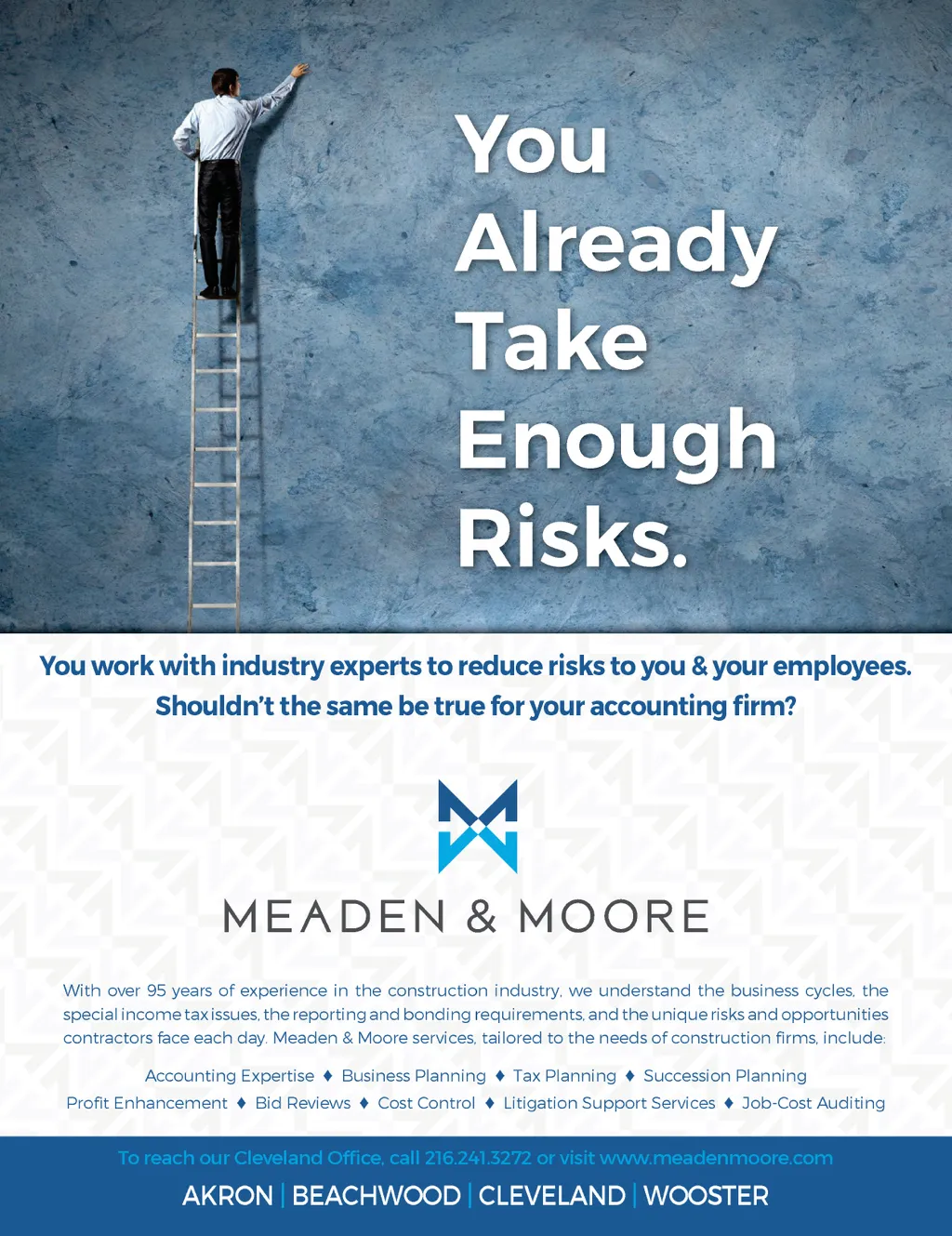 You Already Take Enough Risks.

You work with industry experts to reduce risks to you & your employees. Shouldn't the same be true for your accounting firm?

MEADEN & MOORE

With over 95 years of experience in the construction industry, we understand the business cycles, the special income tax issues, the reporting and bonding requirements, and the unique risks and opportunities contractors face each day. Meaden & Moore services, tailored to the needs of construction firms, include:

Accounting Expertise ♦ Business Planning ♦ Tax Planning ♦ Succession Planning
Profit Enhancement ♦ Bid Reviews ♦ Cost Control ♦ Litigation Support Services ♦ Job-Cost Auditing

To reach our Cleveland Office, call 216.241.3272 or visit www.meadenmoore.com

AKRON | BEACHWOOD | CLEVELAND | WOOSTER